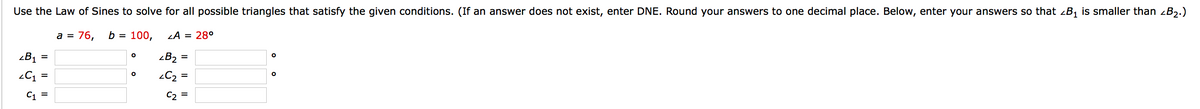 Use the Law of Sines to solve for all possible triangles that satisfy the given conditions. (If an answer does not exist, enter DNE. Round your answers to one decimal place. Below, enter your answers so that $\angle B_1$ is smaller than $\angle B_2$.)

$a = 76$, $b = 100$, $\angle A = 28°$

$\angle B_1 =$ ° $\angle B_2 =$ °

$\angle C_1 =$ ° $\angle C_2 =$ °

$c_1 =$ $c_2 =$